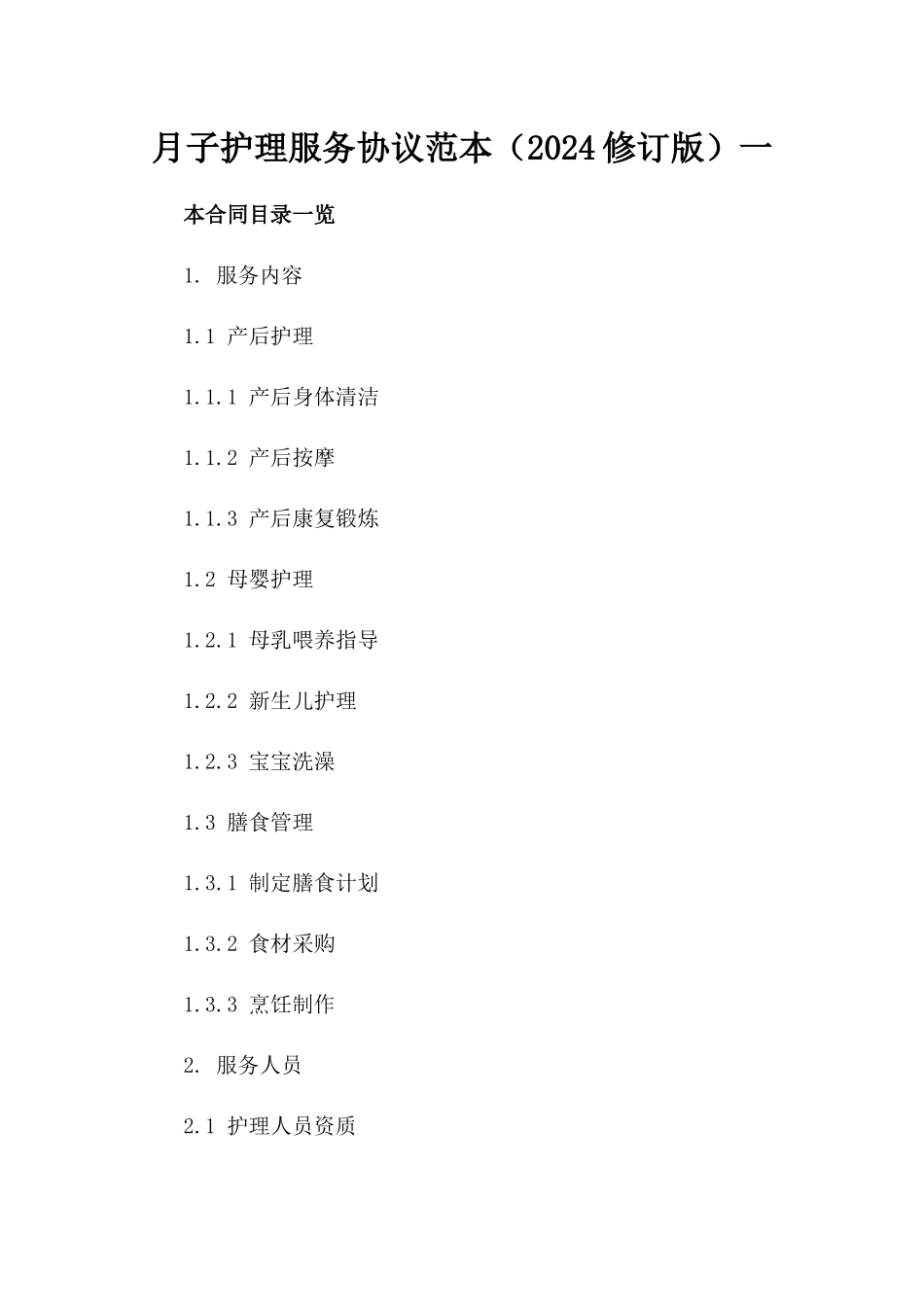 月子护理服务协议范本（2024修订版）一

本合同目录一览

1. 服务内容

1.1 产后护理

1.1.1 产后身体清洁

1.1.2 产后按摩

1.1.3 产后康复锻炼

1.2 母婴护理

1.2.1 母乳喂养指导

1.2.2 新生儿护理

1.2.3 宝宝洗澡

1.3 膳食管理

1.3.1 制定膳食计划

1.3.2 食材采购

1.3.3 烹饪制作

2. 服务人员

2.1 护理人员资质